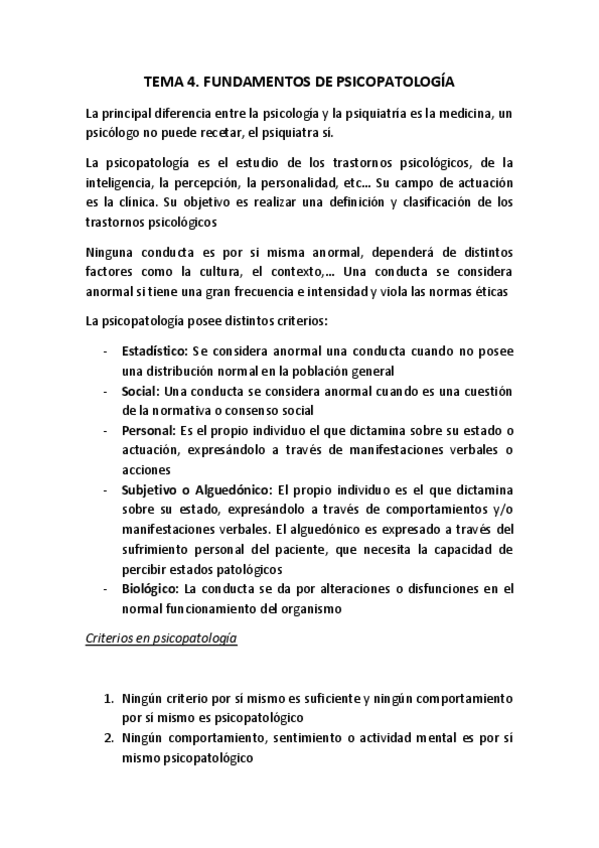 TEMA 4. FUNDAMENTOS DE PSICOPATOLOGÍA

La principal diferencia entre la psicología y la psiquiatría es la medicina, un psicólogo no puede recetar, el psiquiatra sí.

La psicopatología es el estudio de los trastornos psicológicos, de la inteligencia, la percepción, la personalidad, etc... Su campo de actuación es la clínica. Su objetivo es realizar una definición y clasificación de los trastornos psicológicos

Ninguna conducta es por si misma anormal, dependerá de distintos factores como la cultura, el contexto,... Una conducta se considera anormal si tiene una gran frecuencia e intensidad y viola las normas éticas

La psicopatología posee distintos criterios:

- Estadístico: Se considera anormal una conducta cuando no posee una distribución normal en la población general
- Social: Una conducta se considera anormal cuando es una cuestión de la normativa o consenso social
- Personal: Es el propio individuo el que dictamina sobre su estado o actuación, expresándolo a través de manifestaciones verbales o acciones
- Subjetivo o Alguedónico: El propio individuo es el que dictamina sobre su estado, expresándolo a través de comportamientos y/o manifestaciones verbales. El alguedónico es expresado a través del sufrimiento personal del paciente, que necesita la capacidad de percibir estados patológicos
- Biológico: La conducta se da por alteraciones o disfunciones en el normal funcionamiento del organismo

Criterios en psicopatología

1. Ningún criterio por sí mismo es suficiente y ningún comportamiento por sí mismo es psicopatológico
2. Ningún comportamiento, sentimiento o actividad mental es por sí mismo psicopatológico